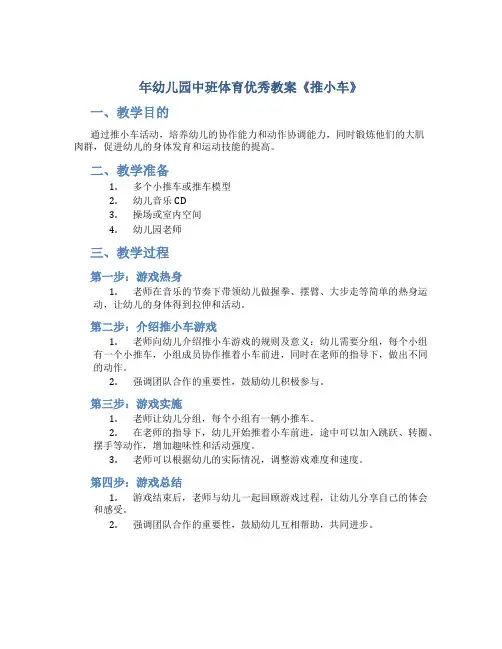 年幼儿园中班体育优秀教案《推小车》

一、教学目的

通过推小车活动，培养幼儿的协作能力和动作协调能力，同时锻炼他们的大肌肉群，促进幼儿的身体发育和运动技能的提高。

二、教学准备

1. 多个小推车或推车模型
2. 幼儿音乐 CD
3. 操场或室内空间
4. 幼儿园老师

三、教学过程

第一步：游戏热身

1. 老师在音乐的节奏下带领幼儿做握拳、摆臂、大步走等简单的热身运动，让幼儿的身体得到拉伸和活动。

第二步：介绍推小车游戏

1. 老师向幼儿介绍推小车游戏的规则及意义：幼儿需要分组，每个小组有一个小推车，小组成员协作推着小车前进，同时在老师的指导下，做出不同的动作。
2. 强调团队合作的重要性，鼓励幼儿积极参与。

第三步：游戏实施

1. 老师让幼儿分组，每个小组有一辆小推车。
2. 在老师的指导下，幼儿开始推着小车前进，途中可以加入跳跃、转圈、摆手等动作，增加趣味性和活动强度。
3. 老师可以根据幼儿的实际情况，调整游戏难度和速度。

第四步：游戏总结

1. 游戏结束后，老师与幼儿一起回顾游戏过程，让幼儿分享自己的体会和感受。
2. 强调团队合作的重要性，鼓励幼儿互相帮助，共同进步。